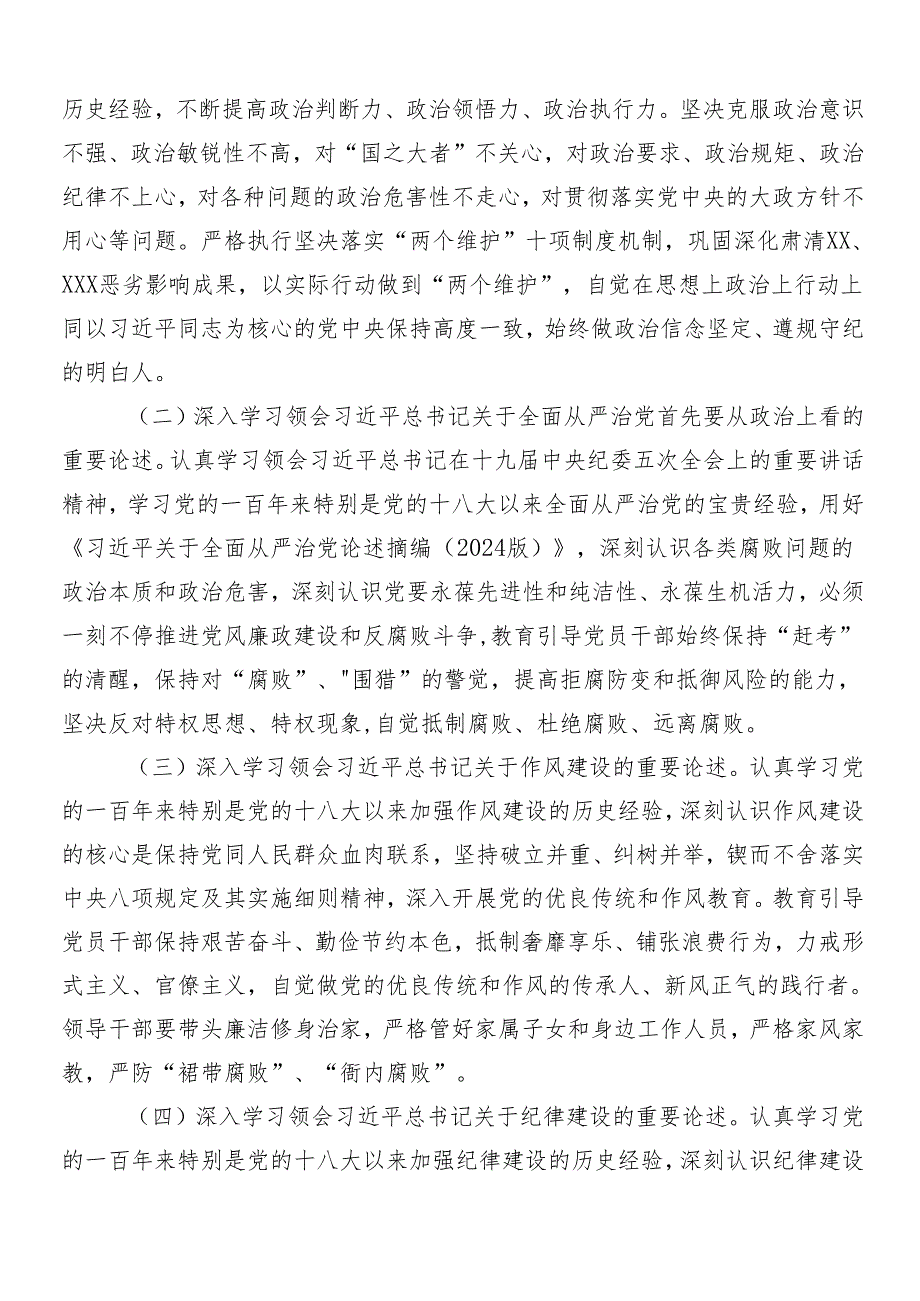 历史经验，不断提高政治判断力、政治领悟力、政治执行力。坚决克服政治意识不强、政治敏锐性不高，对“国之大者”不关心，对政治要求、政治规矩、政治纪律不上心，对各种问题的政治危害性不走心，对贯彻落实党中央的大政方针不用心等问题。严格执行坚决落实“两个维护”十项制度机制，巩固深化肃清XX、XXX恶劣影响成果，以实际行动做到“两个维护”，自觉在思想上政治上行动上同以习近平同志为核心的党中央保持高度一致，始终做政治信念坚定、遵规守纪的明白人。

（二）深入学习领会习近平总书记关于全面从严治党首先要从政治上看的重要论述。认真学习领会习近平总书记在十九届中央纪委五次全会上的重要讲话精神，学习党的一百年来特别是党的十八大以来全面从严治党的宝贵经验，用好《习近平关于全面从严治党论述摘编（2024版）》，深刻认识各类腐败问题的政治本质和政治危害，深刻认识党要永葆先进性和纯洁性、永葆生机活力，必须一刻不停推进党风廉政建设和反腐败斗争,教育引导党员干部始终保持“赶考”的清醒，保持对“腐败”、"围猎”的警觉，提高拒腐防变和抵御风险的能力，坚决反对特权思想、特权现象,自觉抵制腐败、杜绝腐败、远离腐败。

（三）深入学习领会习近平总书记关于作风建设的重要论述。认真学习党的一百年来特别是党的十八大以来加强作风建设的历史经验,深刻认识作风建设的核心是保持党同人民群众血肉联系，坚持破立并重、纠树并举，锲而不舍落实中央八项规定及其实施细则精神，深入开展党的优良传统和作风教育。教育引导党员干部保持艰苦奋斗、勤俭节约本色，抵制奢靡享乐、铺张浪费行为，力戒形式主义、官僚主义，自觉做党的优良传统和作风的传承人、新风正气的践行者。领导干部要带头廉洁修身治家，严格管好家属子女和身边工作人员，严格家风家教，严防“裙带腐败”、“衙内腐败”。

（四）深入学习领会习近平总书记关于纪律建设的重要论述。认真学习党的一百年来特别是党的十八大以来加强纪律建设的历史经验，深刻认识纪律建设